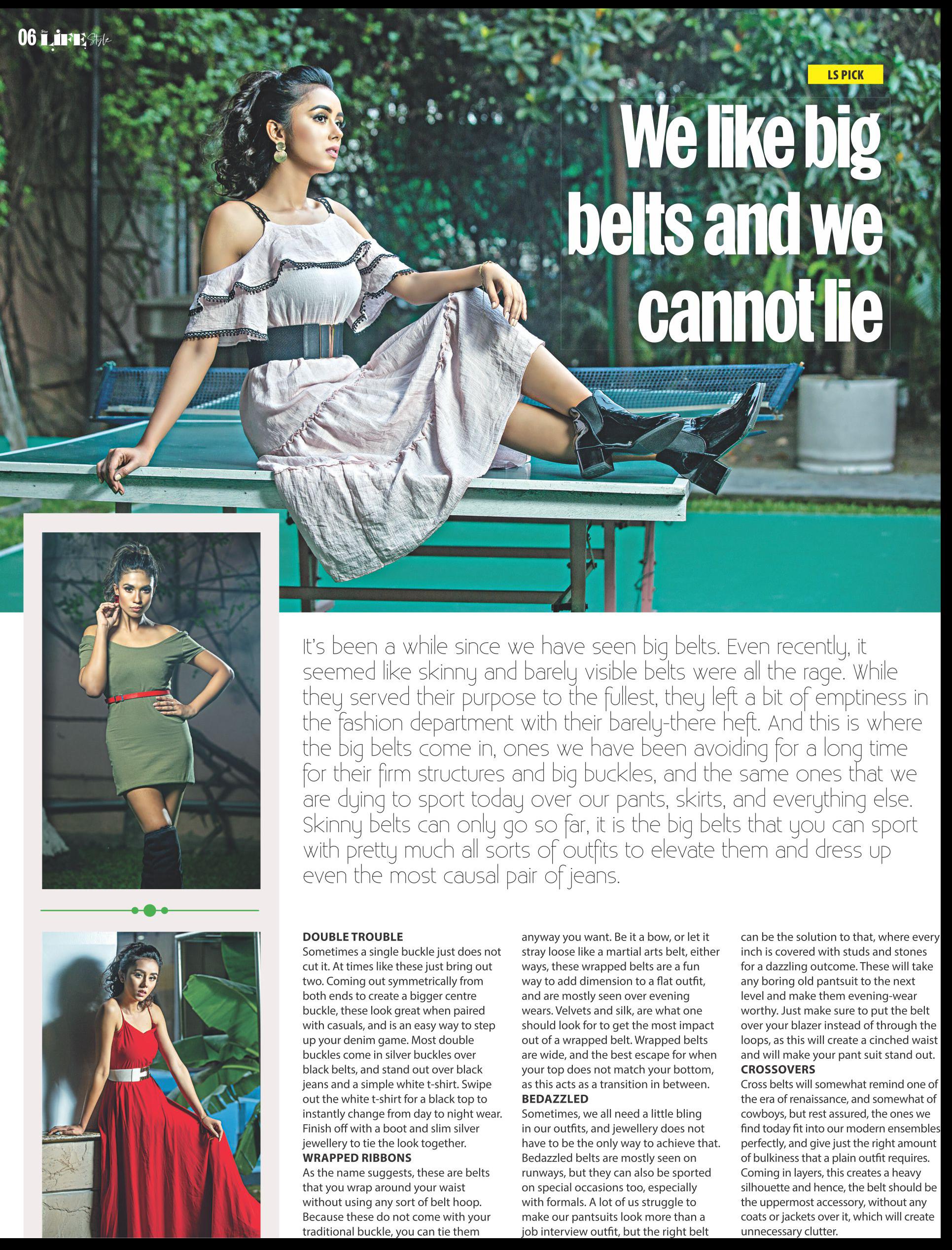 06 Star LIFE Style

LS PICK

We like big belts and we cannot lie

It's been a while since we have seen big belts. Even recently, it seemed like skinny and barely visible belts were all the rage. While they served their purpose to the fullest, they left a bit of emptiness in the fashion department with their barely-there heft. And this is where the big belts come in, ones we have been avoiding for a long time for their firm structures and big buckles, and the same ones that we are dying to sport today over our pants, skirts, and everything else. Skinny belts can only go so far, it is the big belts that you can sport with pretty much all sorts of outfits to elevate them and dress up even the most causal pair of jeans.

DOUBLE TROUBLE
Sometimes a single buckle just does not cut it. At times like these just bring out two. Coming out symmetrically from both ends to create a bigger centre buckle, these look great when paired with casuals, and is an easy way to step up your denim game. Most double buckles come in silver buckles over black belts, and stand out over black jeans and a simple white t-shirt. Swipe out the white t-shirt for a black top to instantly change from day to night wear. Finish off with a boot and slim silver jewellery to tie the look together.
WRAPPED RIBBONS
As the name suggests, these are belts that you wrap around your waist without using any sort of belt hoop. Because these do not come with your traditional buckle, you can tie them anyway you want. Be it a bow, or let it stray loose like a martial arts belt, either ways, these wrapped belts are a fun way to add dimension to a flat outfit, and are mostly seen over evening wears. Velvets and silk, are what one should look for to get the most impact out of a wrapped belt. Wrapped belts are wide, and the best escape for when your top does not match your bottom, as this acts as a transition in between.
BEDAZZLED
Sometimes, we all need a little bling in our outfits, and jewellery does not have to be the only way to achieve that. Bedazzled belts are mostly seen on runways, but they can also be sported on special occasions too, especially with formals. A lot of us struggle to make our pantsuits look more than a job interview outfit, but the right belt can be the solution to that, where every inch is covered with studs and stones for a dazzling outcome. These will take any boring old pantsuit to the next level and make them evening-wear worthy. Just make sure to put the belt over your blazer instead of through the loops, as this will create a cinched waist and will make your pant suit stand out.
CROSSOVERS
Cross belts will somewhat remind one of the era of renaissance, and somewhat of cowboys, but rest assured, the ones we find today fit into our modern ensembles perfectly, and give just the right amount of bulkiness that a plain outfit requires. Coming in layers, this creates a heavy silhouette and hence, the belt should be the uppermost accessory, without any coats or jackets over it, which will create unnecessary clutter.